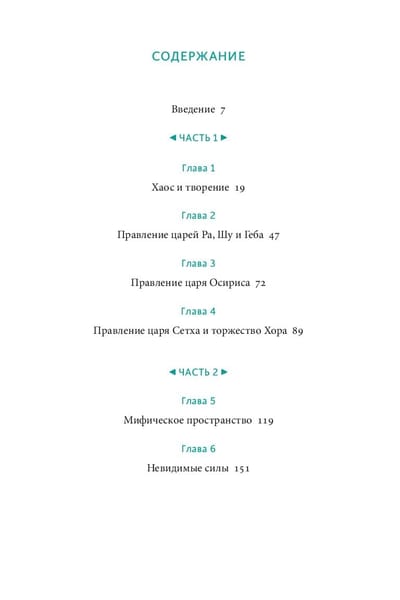 СОДЕРЖАНИЕ

Введение 7

◄ ЧАСТЬ 1 ►

Глава 1

Хаос и творение 19

Глава 2

Правление царей Ра, Шу и Геба 47

Глава 3

Правление царя Осириса 72

Глава 4

Правление царя Сетха и торжество Хора 89

◄ ЧАСТЬ 2 ►

Глава 5

Мифическое пространство 119

Глава 6

Невидимые силы 151